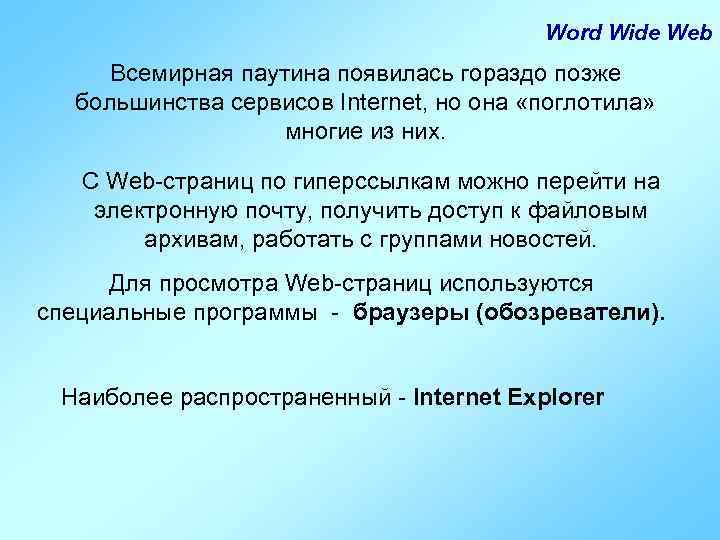 Word Wide Web

Всемирная паутина появилась гораздо позже большинства сервисов Internet, но она «поглотила» многие из них.

С Web-страниц по гиперссылкам можно перейти на электронную почту, получить доступ к файловым архивам, работать с группами новостей.

Для просмотра Web-страниц используются специальные программы - браузеры (обозреватели).

Наиболее распространенный - Internet Explorer